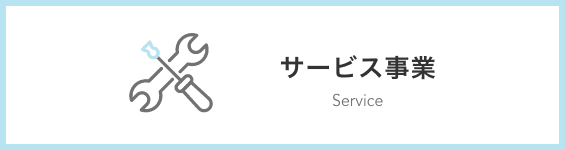 サービス事業
Service